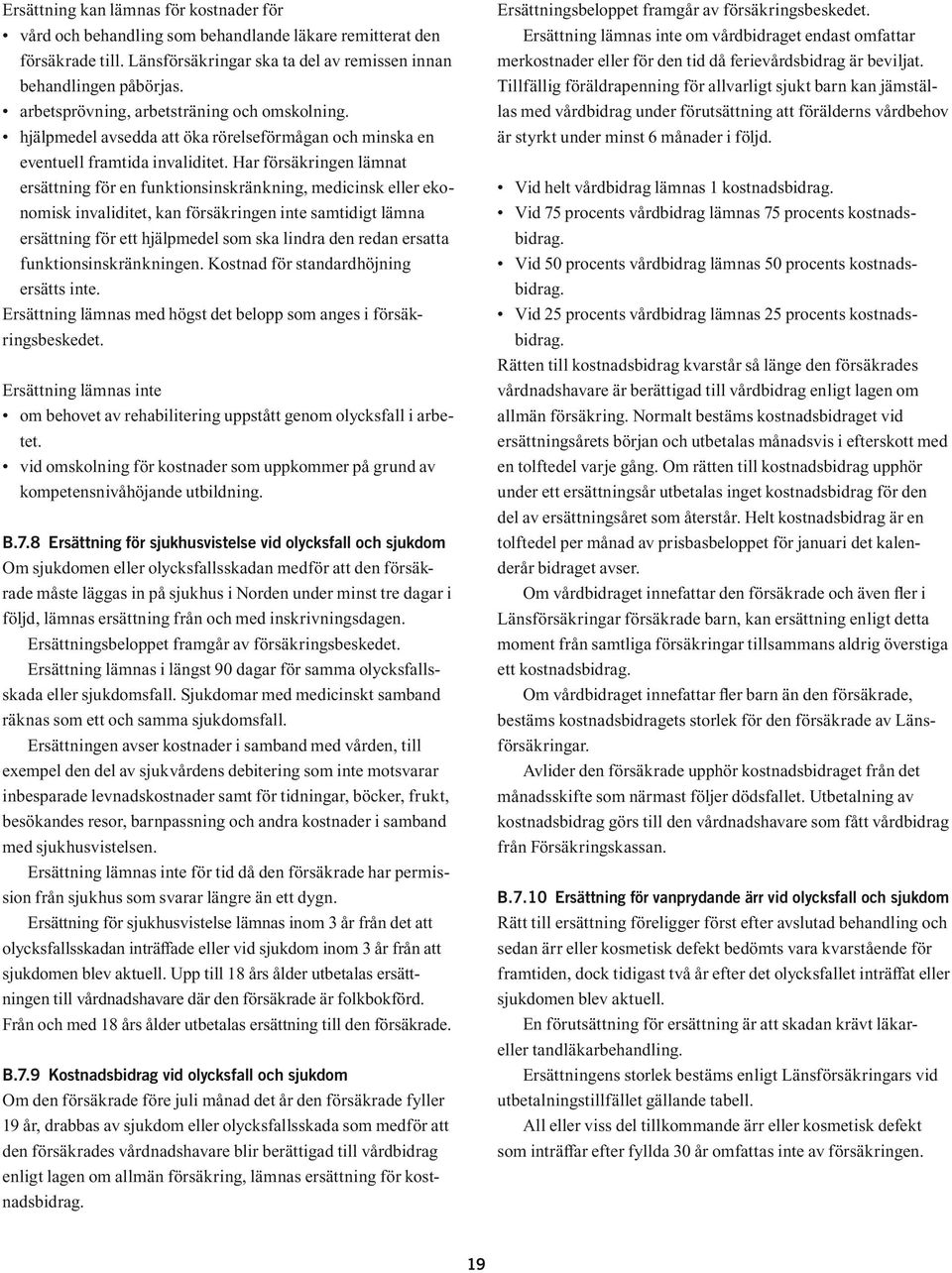 Ersättning kan lämnas för kostnader för
• vård och behandling som behandlande läkare remitterat den försäkrade till. Länsförsäkringar ska ta del av remissen innan behandlingen påbörjas.
• arbetsprövning, arbetsträning och omskolning.
• hjälpmedel avsedda att öka rörelseförmågan och minska en eventuell framtida invaliditet. Har försäkringen lämnat ersättning för en funktionsinskränkning, medicinsk eller ekonomisk invaliditet, kan försäkringen inte samtidigt lämna ersättning för ett hjälpmedel som ska lindra den redan ersatta funktionsinskränkningen. Kostnad för standardhöjning ersätts inte.
Ersättning lämnas med högst det belopp som anges i försäkringsbeskedet.

Ersättning lämnas inte
• om behovet av rehabilitering uppstått genom olycksfall i arbetet.
• vid omskolning för kostnader som uppkommer på grund av kompetensnivåhöjande utbildning.

B.7.8 Ersättning för sjukhusvistelse vid olycksfall och sjukdom
Om sjukdomen eller olycksfallsskadan medför att den försäkrade måste läggas in på sjukhus i Norden under minst tre dagar i följd, lämnas ersättning från och med inskrivningsdagen.
Ersättningsbeloppet framgår av försäkringsbeskedet.
Ersättning lämnas i längst 90 dagar för samma olycksfallsskada eller sjukdomsfall. Sjukdomar med medicinskt samband räknas som ett och samma sjukdomsfall.
Ersättningen avser kostnader i samband med vården, till exempel den del av sjukvårdens debitering som inte motsvarar inbesparade levnadskostnader samt för tidningar, böcker, frukt, besökandes resor, barnpassning och andra kostnader i samband med sjukhusvistelsen.
Ersättning lämnas inte för tid då den försäkrade har permission från sjukhus som svarar längre än ett dygn.
Ersättning för sjukhusvistelse lämnas inom 3 år från det att olycksfallsskadan inträffade eller vid sjukdom inom 3 år från att sjukdomen blev aktuell. Upp till 18 års ålder utbetalas ersättningen till vårdnadshavare där den försäkrade är folkbokförd. Från och med 18 års ålder utbetalas ersättning till den försäkrade.

B.7.9 Kostnadsbidrag vid olycksfall och sjukdom
Om den försäkrade före juli månad det år den försäkrade fyller 19 år, drabbas av sjukdom eller olycksfallsskada som medför att den försäkrades vårdnadshavare blir berättigad till vårdbidrag enligt lagen om allmän försäkring, lämnas ersättning för kostnadsbidrag.

Ersättningsbeloppet framgår av försäkringsbeskedet.
Ersättning lämnas inte om vårdbidraget endast omfattar merkostnader eller för den tid då ferievårdsbidrag är beviljat.
Tillfällig föräldrapenning för allvarligt sjukt barn kan jämställas med vårdbidrag under förutsättning att förälderns vårdbehov är styrkt under minst 6 månader i följd.

• Vid helt vårdbidrag lämnas 1 kostnadsbidrag.
• Vid 75 procents vårdbidrag lämnas 75 procents kostnadsbidrag.
• Vid 50 procents vårdbidrag lämnas 50 procents kostnadsbidrag.
• Vid 25 procents vårdbidrag lämnas 25 procents kostnadsbidrag.
Rätten till kostnadsbidrag kvarstår så länge den försäkrades vårdnadshavare är berättigad till vårdbidrag enligt lagen om allmän försäkring. Normalt bestäms kostnadsbidraget vid ersättningsårets början och utbetalas månadsvis i efterskott med en tolftedel varje gång. Om rätten till kostnadsbidrag upphör under ett ersättningsår utbetalas inget kostnadsbidrag för den del av ersättningsåret som återstår. Helt kostnadsbidrag är en tolftedel per månad av prisbasbeloppet för januari det kalenderår bidraget avser.
Om vårdbidraget innefattar den försäkrade och även fler i Länsförsäkringar försäkrade barn, kan ersättning enligt detta moment från samtliga försäkringar tillsammans aldrig överstiga ett kostnadsbidrag.
Om vårdbidraget innefattar fler barn än den försäkrade, bestäms kostnadsbidragets storlek för den försäkrade av Länsförsäkringar.
Avlider den försäkrade upphör kostnadsbidraget från det månadsskifte som närmast följer dödsfallet. Utbetalning av kostnadsbidrag görs till den vårdnadshavare som fått vårdbidrag från Försäkringskassan.

B.7.10 Ersättning för vanprydande ärr vid olycksfall och sjukdom
Rätt till ersättning föreligger först efter avslutad behandling och sedan ärr eller kosmetisk defekt bedömts vara kvarstående för framtiden, dock tidigast två år efter det olycksfallet inträffat eller sjukdomen blev aktuell.
En förutsättning för ersättning är att skadan krävt läkar- eller tandläkarbehandling.
Ersättningens storlek bestäms enligt Länsförsäkringars vid utbetalningstillfället gällande tabell.
All eller viss del tillkommande ärr eller kosmetisk defekt som inträffar efter fyllda 30 år omfattas inte av försäkringen.

19